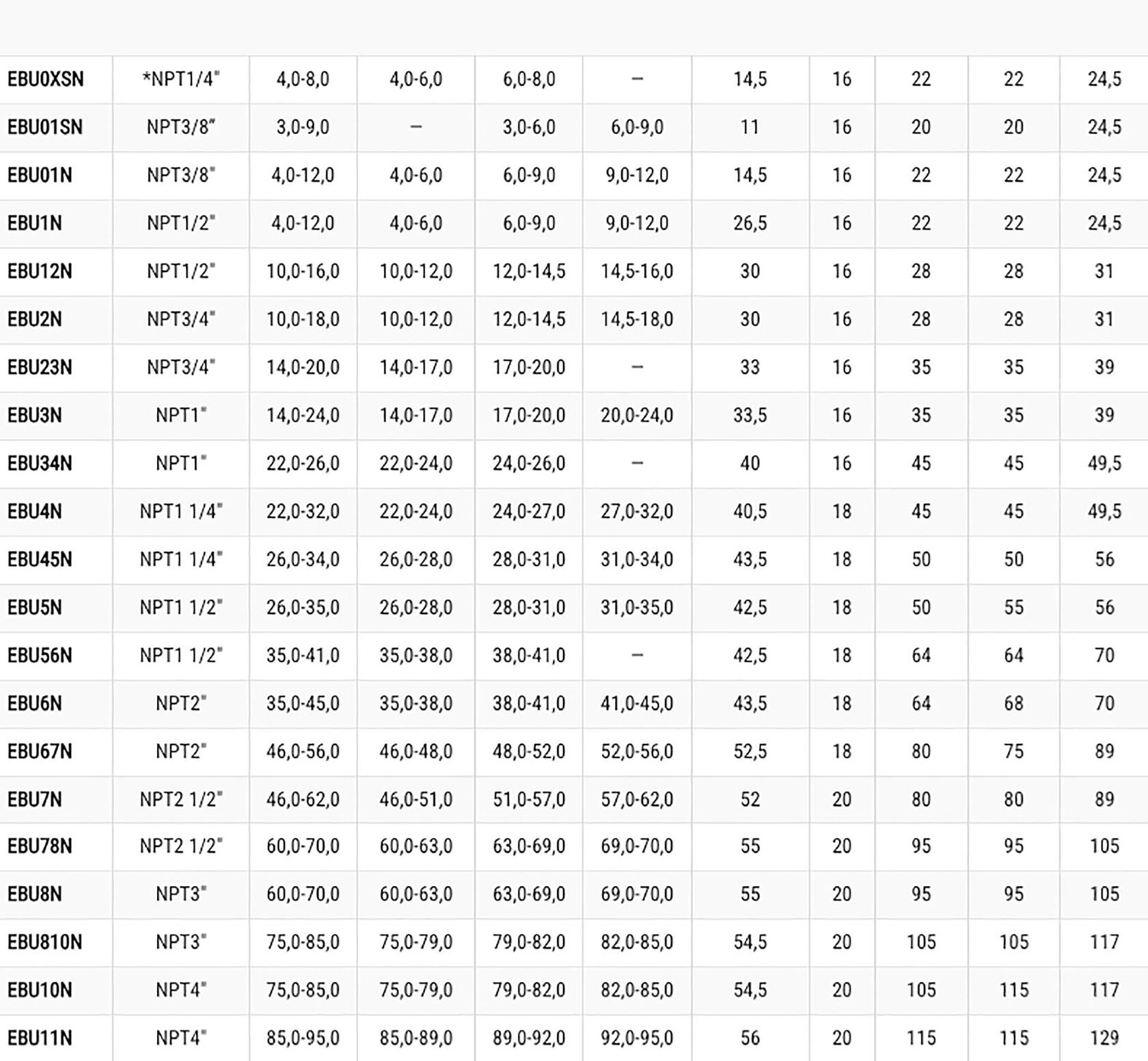 | | | | | | | | | | | |
|---|---|---|---|---|---|---|---|---|---|---|
| EBU0XSN | *NPT1/4" | 4,0-8,0 | 4,0-6,0 | 6,0-8,0 | – | 14,5 | 16 | 22 | 22 | 24,5 |
| EBU01SN | NPT3/8" | 3,0-9,0 | – | 3,0-6,0 | 6,0-9,0 | 11 | 16 | 20 | 20 | 24,5 |
| EBU01N | NPT3/8" | 4,0-12,0 | 4,0-6,0 | 6,0-9,0 | 9,0-12,0 | 14,5 | 16 | 22 | 22 | 24,5 |
| EBU1N | NPT1/2" | 4,0-12,0 | 4,0-6,0 | 6,0-9,0 | 9,0-12,0 | 26,5 | 16 | 22 | 22 | 24,5 |
| EBU12N | NPT1/2" | 10,0-16,0 | 10,0-12,0 | 12,0-14,5 | 14,5-16,0 | 30 | 16 | 28 | 28 | 31 |
| EBU2N | NPT3/4" | 10,0-18,0 | 10,0-12,0 | 12,0-14,5 | 14,5-18,0 | 30 | 16 | 28 | 28 | 31 |
| EBU23N | NPT3/4" | 14,0-20,0 | 14,0-17,0 | 17,0-20,0 | – | 33 | 16 | 35 | 35 | 39 |
| EBU3N | NPT1" | 14,0-24,0 | 14,0-17,0 | 17,0-20,0 | 20,0-24,0 | 33,5 | 16 | 35 | 35 | 39 |
| EBU34N | NPT1" | 22,0-26,0 | 22,0-24,0 | 24,0-26,0 | – | 40 | 16 | 45 | 45 | 49,5 |
| EBU4N | NPT1 1/4" | 22,0-32,0 | 22,0-24,0 | 24,0-27,0 | 27,0-32,0 | 40,5 | 18 | 45 | 45 | 49,5 |
| EBU45N | NPT1 1/4" | 26,0-34,0 | 26,0-28,0 | 28,0-31,0 | 31,0-34,0 | 43,5 | 18 | 50 | 50 | 56 |
| EBU5N | NPT1 1/2" | 26,0-35,0 | 26,0-28,0 | 28,0-31,0 | 31,0-35,0 | 42,5 | 18 | 50 | 55 | 56 |
| EBU56N | NPT1 1/2" | 35,0-41,0 | 35,0-38,0 | 38,0-41,0 | – | 42,5 | 18 | 64 | 64 | 70 |
| EBU6N | NPT2" | 35,0-45,0 | 35,0-38,0 | 38,0-41,0 | 41,0-45,0 | 43,5 | 18 | 64 | 68 | 70 |
| EBU67N | NPT2" | 46,0-56,0 | 46,0-48,0 | 48,0-52,0 | 52,0-56,0 | 52,5 | 18 | 80 | 75 | 89 |
| EBU7N | NPT2 1/2" | 46,0-62,0 | 46,0-51,0 | 51,0-57,0 | 57,0-62,0 | 52 | 20 | 80 | 80 | 89 |
| EBU78N | NPT2 1/2" | 60,0-70,0 | 60,0-63,0 | 63,0-69,0 | 69,0-70,0 | 55 | 20 | 95 | 95 | 105 |
| EBU8N | NPT3" | 60,0-70,0 | 60,0-63,0 | 63,0-69,0 | 69,0-70,0 | 55 | 20 | 95 | 95 | 105 |
| EBU810N | NPT3" | 75,0-85,0 | 75,0-79,0 | 79,0-82,0 | 82,0-85,0 | 54,5 | 20 | 105 | 105 | 117 |
| EBU10N | NPT4" | 75,0-85,0 | 75,0-79,0 | 79,0-82,0 | 82,0-85,0 | 54,5 | 20 | 105 | 115 | 117 |
| EBU11N | NPT4" | 85,0-95,0 | 85,0-89,0 | 89,0-92,0 | 92,0-95,0 | 56 | 20 | 115 | 115 | 129 |